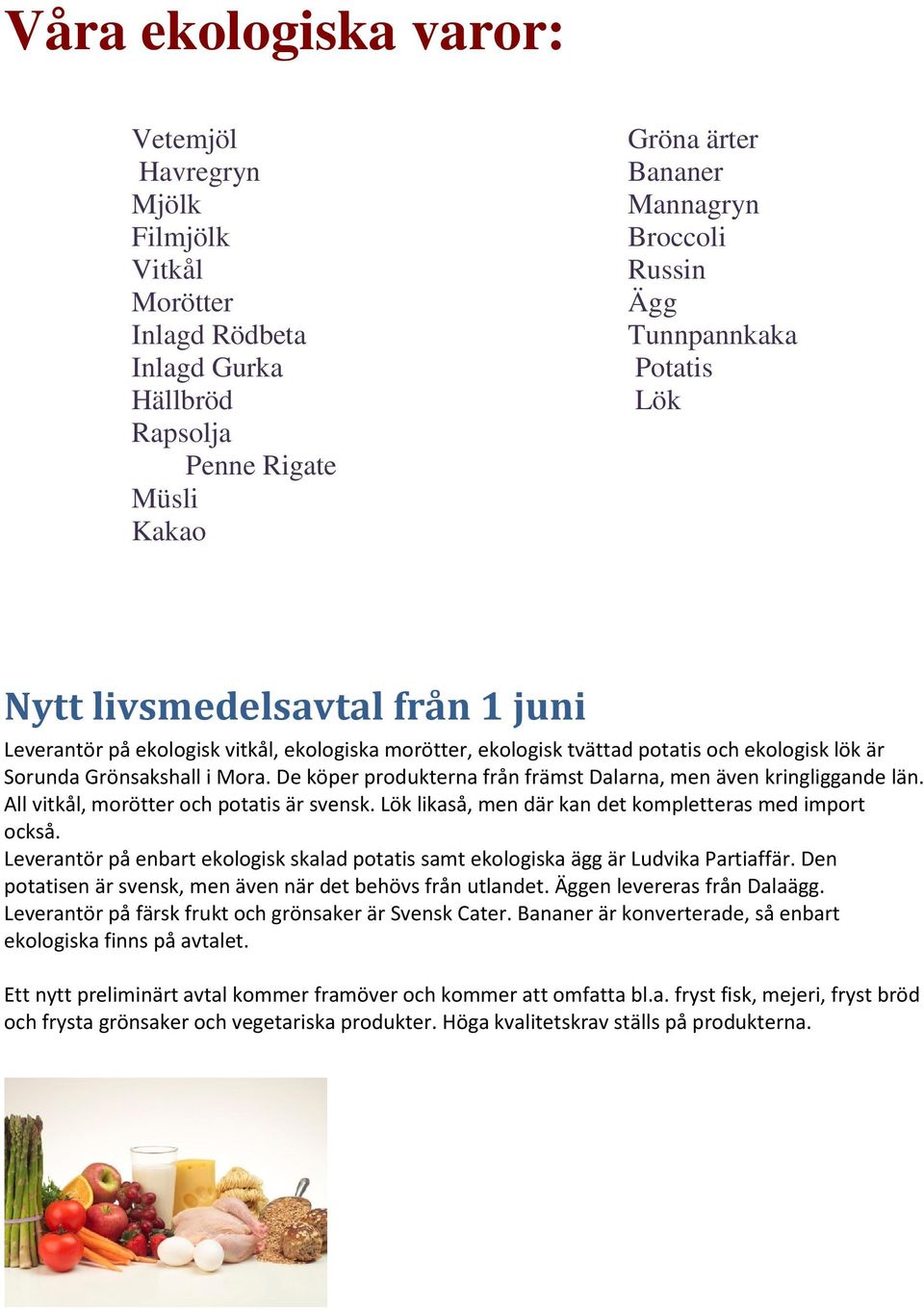 Våra ekologiska varor:

Vetemjöl
Havregryn
Mjölk
Filmjölk
Vitkål
Morötter
Inlagd Rödbeta
Inlagd Gurka
Hällbröd
Rapsolja
Penne Rigate
Müsli
Kakao

Gröna ärter
Bananer
Mannagryn
Broccoli
Russin
Ägg
Tunnpannkaka
Potatis
Lök

Nytt livsmedelsavtal från 1 juni

Leverantör på ekologisk vitkål, ekologiska morötter, ekologisk tvättad potatis och ekologisk lök är Sorunda Grönsakshall i Mora. De köper produkterna från främst Dalarna, men även kringliggande län. All vitkål, morötter och potatis är svensk. Lök likaså, men där kan det kompletteras med import också.
Leverantör på enbart ekologisk skalad potatis samt ekologiska ägg är Ludvika Partiaffär. Den potatisen är svensk, men även när det behövs från utlandet. Äggen levereras från Dalaägg.
Leverantör på färsk frukt och grönsaker är Svensk Cater. Bananer är konverterade, så enbart ekologiska finns på avtalet.

Ett nytt preliminärt avtal kommer framöver och kommer att omfatta bl.a. fryst fisk, mejeri, fryst bröd och frysta grönsaker och vegetariska produkter. Höga kvalitetskrav ställs på produkterna.